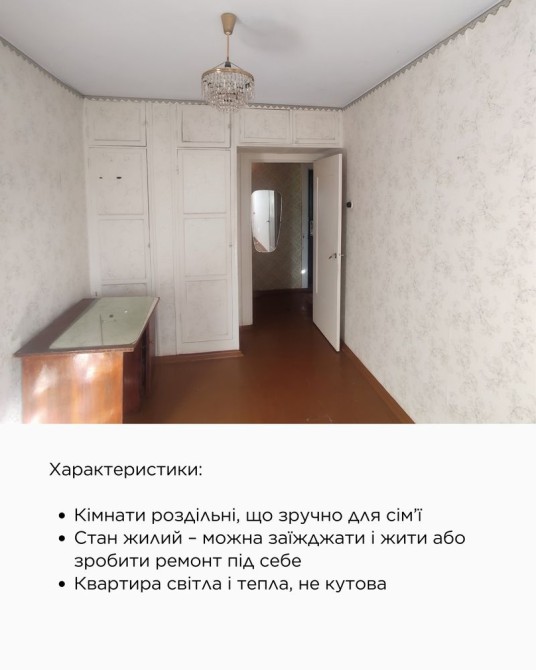 Характеристики:

• Кімнати роздільні, що зручно для сім'ї
• Стан жилий – можна заїжджати і жити або зробити ремонт під себе
• Квартира світла і тепла, не кутова